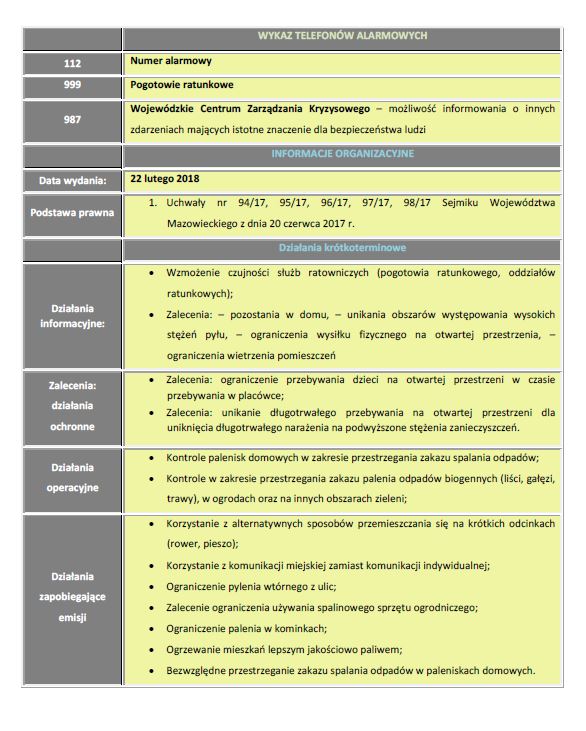 | | WYKAZ TELEFONÓW ALARMOWYCH |
|---|---|
| 112 | Numer alarmowy |
| 999 | Pogotowie ratunkowe |
| 987 | Wojewódzkie Centrum Zarządzania Kryzysowego – możliwość informowania o innych zdarzeniach mających istotne znaczenie dla bezpieczeństwa ludzi |
| | INFORMACJE ORGANIZACYJNE |
| Data wydania: | 22 lutego 2018 |
| Podstawa prawna | 1. Uchwały nr 94/17, 95/17, 96/17, 97/17, 98/17 Sejmiku Województwa Mazowieckiego z dnia 20 czerwca 2017 r. |
| | Działania krótkoterminowe |
| Działania informacyjne: | • Wzmożenie czujności służb ratowniczych (pogotowia ratunkowego, oddziałów ratunkowych); • Zalecenia: – pozostania w domu, – unikania obszarów występowania wysokich stężeń pyłu, – ograniczenia wysiłku fizycznego na otwartej przestrzenia, – ograniczenia wietrzenia pomieszczeń |
| Zalecenia: działania ochronne | • Zalecenia: ograniczenie przebywania dzieci na otwartej przestrzeni w czasie przebywania w placówce; • Zalecenia: unikanie długotrwałego przebywania na otwartej przestrzeni dla uniknięcia długotrwałego narażenia na podwyższone stężenia zanieczyszczeń. |
| Działania operacyjne | • Kontrole palenisk domowych w zakresie przestrzegania zakazu spalania odpadów; • Kontrole w zakresie przestrzegania zakazu palenia odpadów biogennych (liści, gałęzi, trawy), w ogrodach oraz na innych obszarach zieleni; |
| Działania zapobiegające emisji | • Korzystanie z alternatywnych sposobów przemieszczania się na krótkich odcinkach (rower, pieszo); • Korzystanie z komunikacji miejskiej zamiast komunikacji indywidualnej; • Ograniczenie pylenia wtórnego z ulic; • Zalecenie ograniczenia używania spalinowego sprzętu ogrodniczego; • Ograniczenie palenia w kominkach; • Ogrzewanie mieszkań lepszym jakościowo paliwem; • Bezwzględne przestrzeganie zakazu spalania odpadów w paleniskach domowych. |